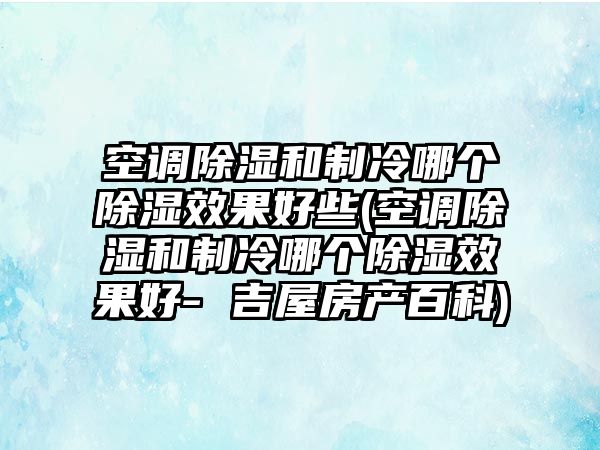 空调除湿和制冷哪个除湿效果好些(空调除湿和制冷哪个除湿效果好- 吉屋房产百科)